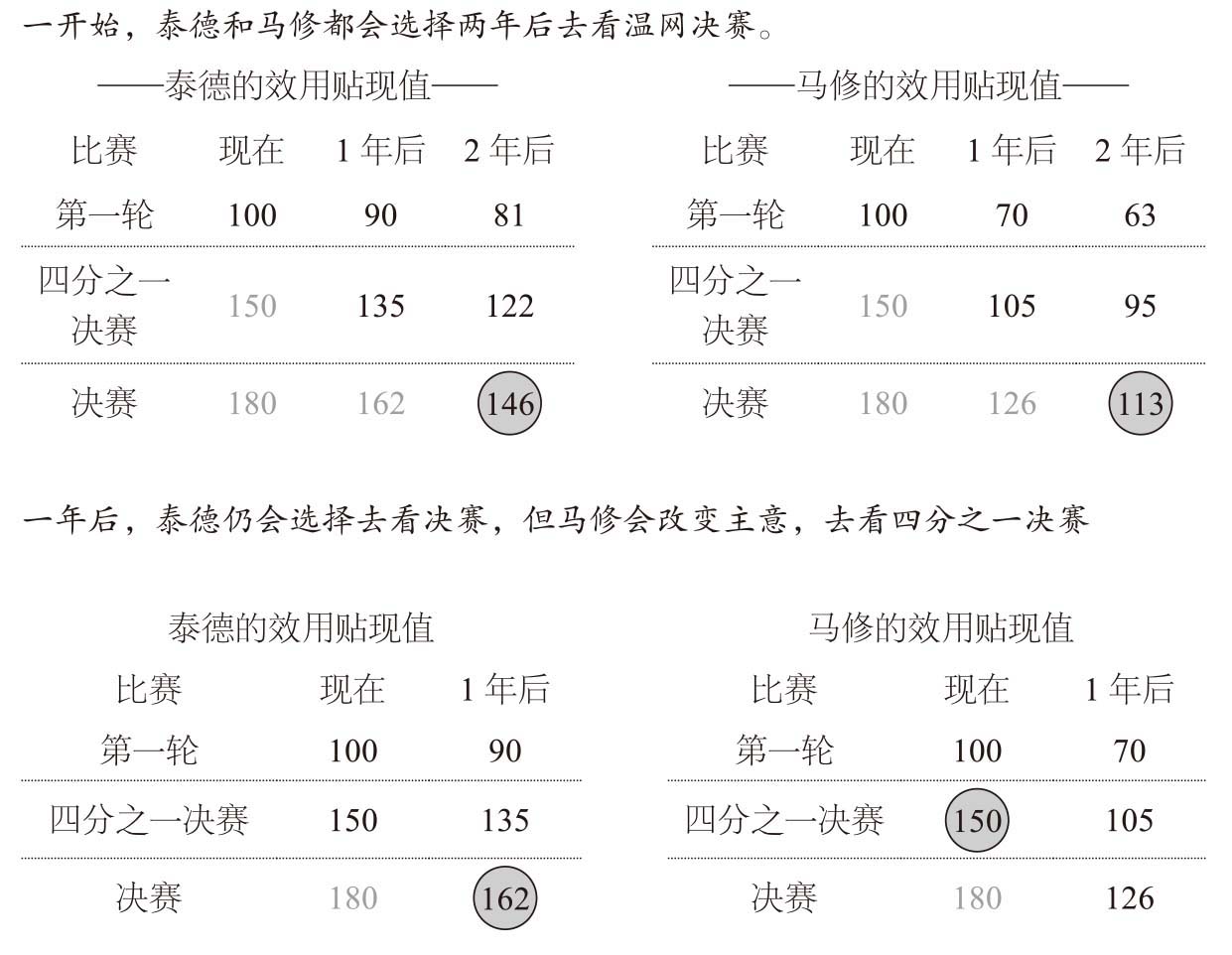 一开始，泰德和马修都会选择两年后去看温网决赛。

——泰德的效用贴现值——

| 比赛 | 现在 | 1 年后 | 2 年后 |
|---|---|---|---|
| 第一轮 | 100 | 90 | 81 |
| 四分之一决赛 | 150 | 135 | 122 |
| 决赛 | 180 | 162 | 146 |

——马修的效用贴现值——

| 比赛 | 现在 | 1 年后 | 2 年后 |
|---|---|---|---|
| 第一轮 | 100 | 70 | 63 |
| 四分之一决赛 | 150 | 105 | 95 |
| 决赛 | 180 | 126 | 113 |

一年后，泰德仍会选择去看决赛，但马修会改变主意，去看四分之一决赛

泰德的效用贴现值

| 比赛 | 现在 | 1 年后 |
|---|---|---|
| 第一轮 | 100 | 90 |
| 四分之一决赛 | 150 | 135 |
| 决赛 | 180 | 162 |

马修的效用贴现值

| 比赛 | 现在 | 1 年后 |
|---|---|---|
| 第一轮 | 100 | 70 |
| 四分之一决赛 | 150 | 105 |
| 决赛 | 180 | 126 |